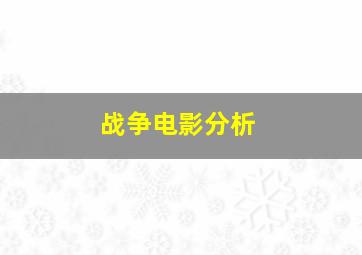 战争电影分析